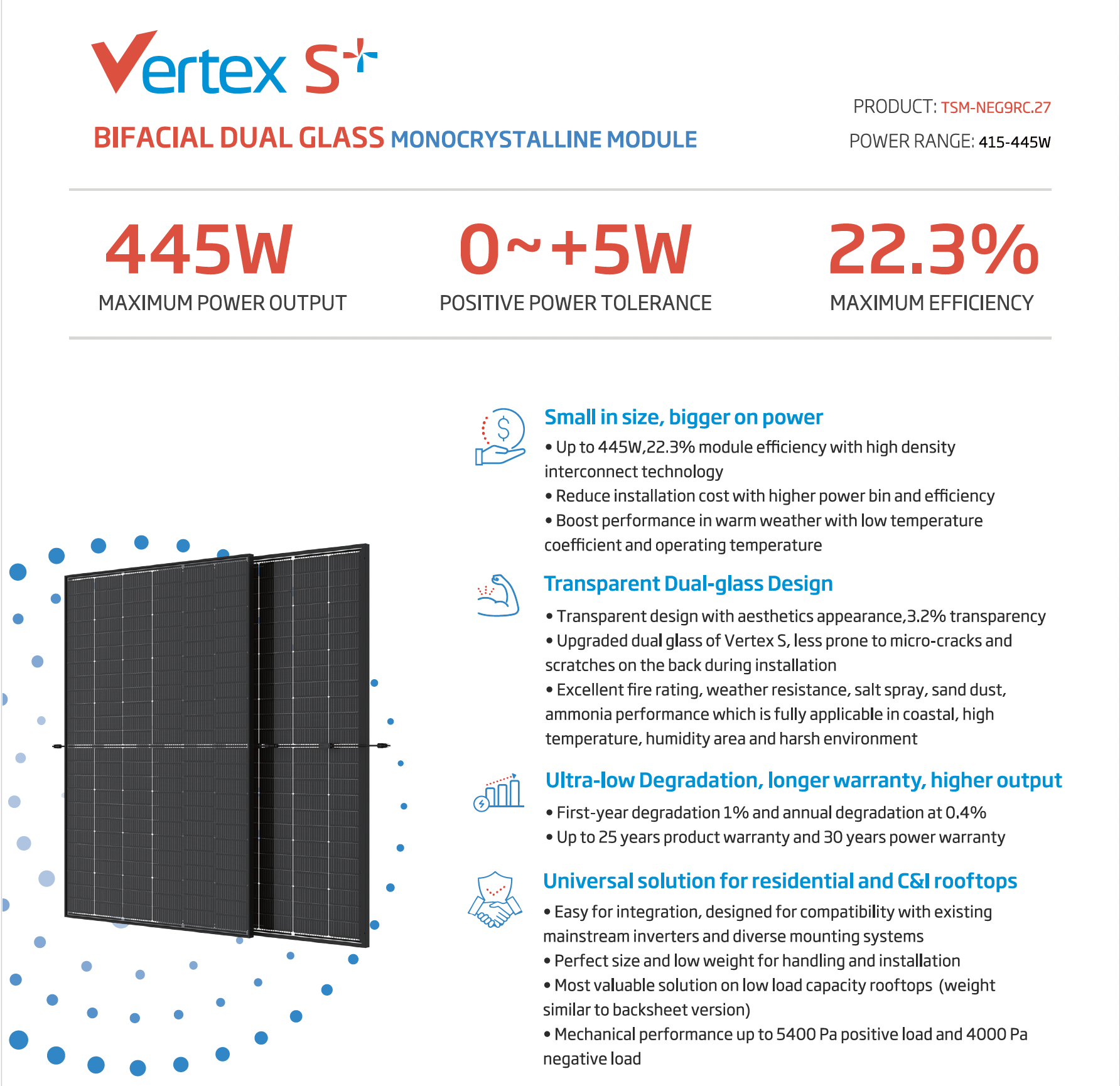 Vertex S+

BIFACIAL DUAL GLASS MONOCRYSTALLINE MODULE

PRODUCT: TSM-NEG9RC.27

POWER RANGE: 415-445W

445W
MAXIMUM POWER OUTPUT

0~+5W
POSITIVE POWER TOLERANCE

22.3%
MAXIMUM EFFICIENCY

Small in size, bigger on power
• Up to 445W,22.3% module efficiency with high density interconnect technology
• Reduce installation cost with higher power bin and efficiency
• Boost performance in warm weather with low temperature coefficient and operating temperature

Transparent Dual-glass Design
• Transparent design with aesthetics appearance,3.2% transparency
• Upgraded dual glass of Vertex S, less prone to micro-cracks and scratches on the back during installation
• Excellent fire rating, weather resistance, salt spray, sand dust, ammonia performance which is fully applicable in coastal, high temperature, humidity area and harsh environment

Ultra-low Degradation, longer warranty, higher output
• First-year degradation 1% and annual degradation at 0.4%
• Up to 25 years product warranty and 30 years power warranty

Universal solution for residential and C&I rooftops
• Easy for integration, designed for compatibility with existing mainstream inverters and diverse mounting systems
• Perfect size and low weight for handling and installation
• Most valuable solution on low load capacity rooftops (weight similar to backsheet version)
• Mechanical performance up to 5400 Pa positive load and 4000 Pa negative load